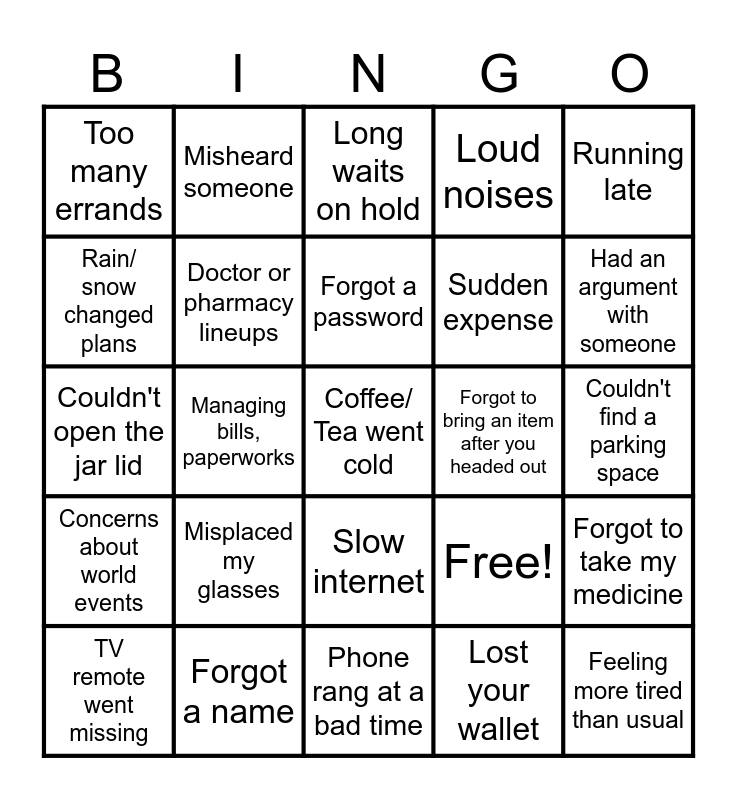 | B | I | N | G | O |
|---|---|---|---|---|
| Too many errands | Misheard someone | Long waits on hold | Loud noises | Running late |
| Rain/ snow changed plans | Doctor or pharmacy lineups | Forgot a password | Sudden expense | Had an argument with someone |
| Couldn't open the jar lid | Managing bills, paperworks | Coffee/ Tea went cold | Forgot to bring an item after you headed out | Couldn't find a parking space |
| Concerns about world events | Misplaced my glasses | Slow internet | Free! | Forgot to take my medicine |
| TV remote went missing | Forgot a name | Phone rang at a bad time | Lost your wallet | Feeling more tired than usual |